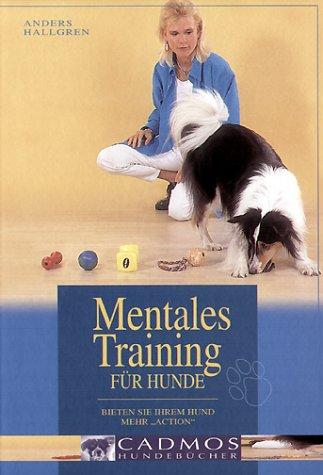 ANDERS HALLGREN

Mentales Training
FÜR HUNDE

BIETEN SIE IHREM HUND MEHR „ACTION“

CADMOS
HUNDEBÜCHER